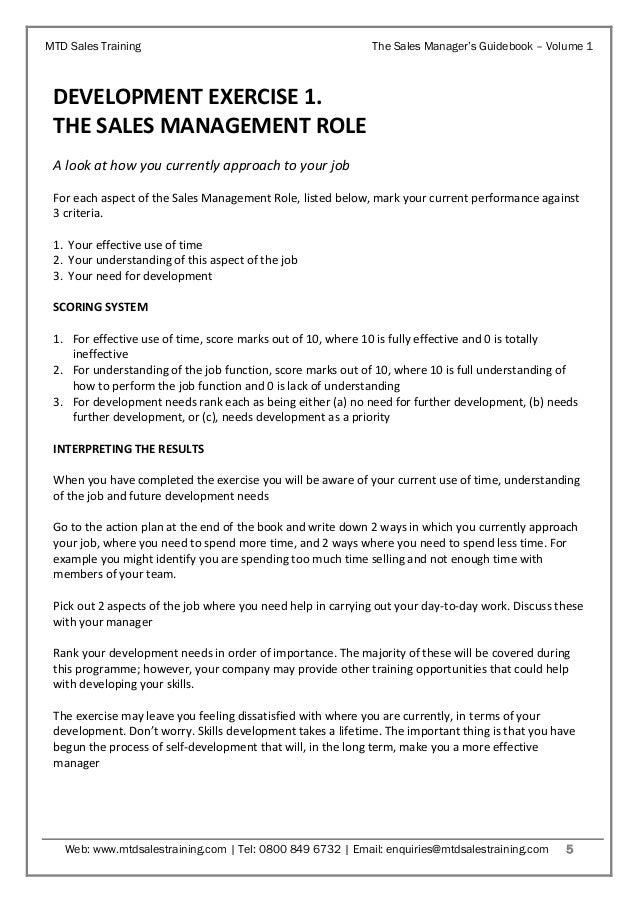 MTD Sales Training

The Sales Manager's Guidebook – Volume 1

DEVELOPMENT EXERCISE 1.
THE SALES MANAGEMENT ROLE

A look at how you currently approach to your job

For each aspect of the Sales Management Role, listed below, mark your current performance against 3 criteria.

1. Your effective use of time
2. Your understanding of this aspect of the job
3. Your need for development

SCORING SYSTEM

1. For effective use of time, score marks out of 10, where 10 is fully effective and 0 is totally ineffective
2. For understanding of the job function, score marks out of 10, where 10 is full understanding of how to perform the job function and 0 is lack of understanding
3. For development needs rank each as being either (a) no need for further development, (b) needs further development, or (c), needs development as a priority

INTERPRETING THE RESULTS

When you have completed the exercise you will be aware of your current use of time, understanding of the job and future development needs

Go to the action plan at the end of the book and write down 2 ways in which you currently approach your job, where you need to spend more time, and 2 ways where you need to spend less time. For example you might identify you are spending too much time selling and not enough time with members of your team.

Pick out 2 aspects of the job where you need help in carrying out your day-to-day work. Discuss these with your manager

Rank your development needs in order of importance. The majority of these will be covered during this programme; however, your company may provide other training opportunities that could help with developing your skills.

The exercise may leave you feeling dissatisfied with where you are currently, in terms of your development. Don't worry. Skills development takes a lifetime. The important thing is that you have begun the process of self-development that will, in the long term, make you a more effective manager

Web: www.mtdsalestraining.com | Tel: 0800 849 6732 | Email: enquiries@mtdsalestraining.com 5